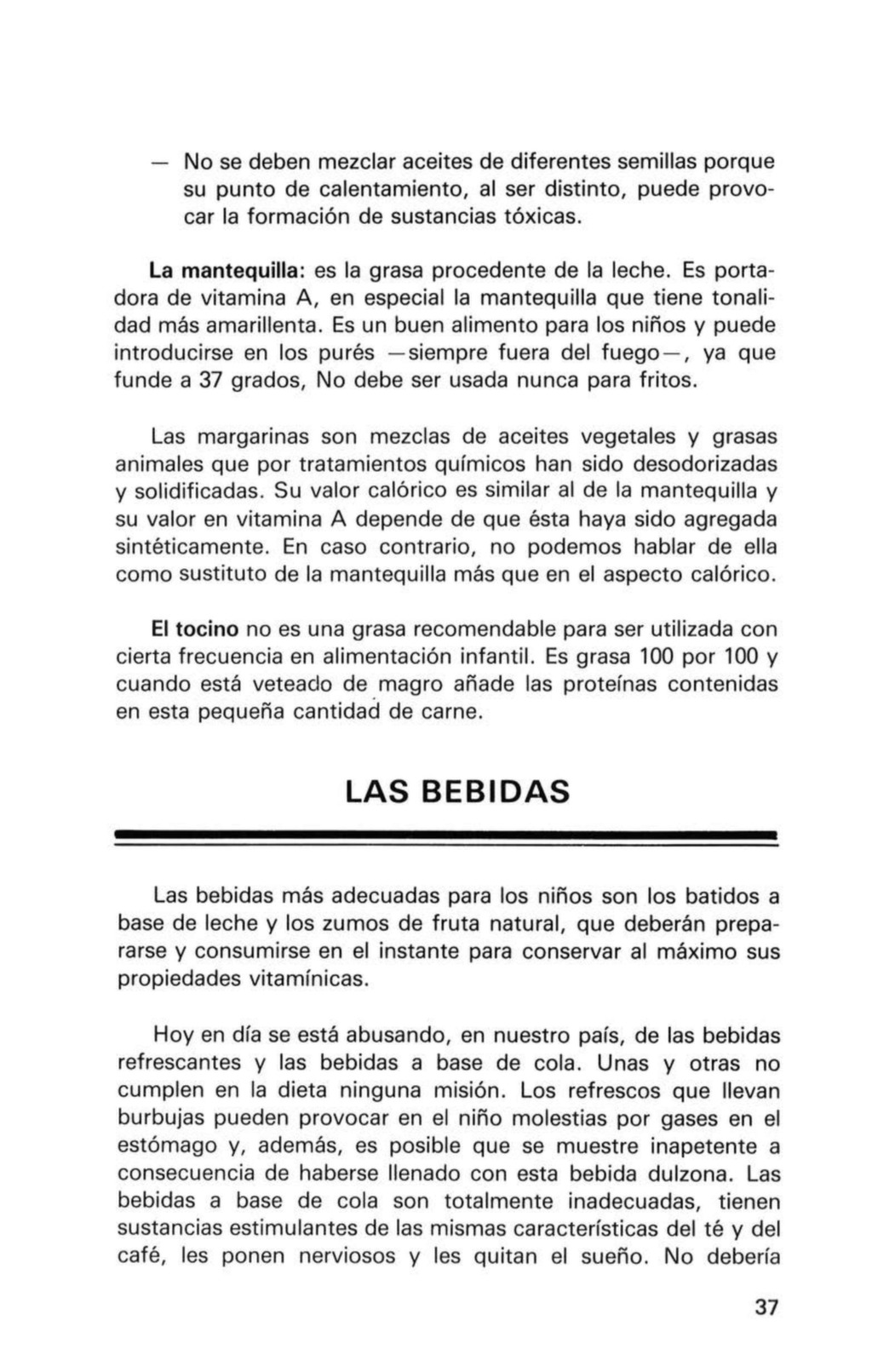 — No se deben mezclar aceites de diferentes semillas porque su punto de calentamiento, al ser distinto, puede provocar la formación de sustancias tóxicas.

La mantequilla: es la grasa procedente de la leche. Es portadora de vitamina A, en especial la mantequilla que tiene tonalidad más amarillenta. Es un buen alimento para los niños y puede introducirse en los purés —siempre fuera del fuego—, ya que funde a 37 grados, No debe ser usada nunca para fritos.

Las margarinas son mezclas de aceites vegetales y grasas animales que por tratamientos químicos han sido desodorizadas y solidificadas. Su valor calórico es similar al de la mantequilla y su valor en vitamina A depende de que ésta haya sido agregada sintéticamente. En caso contrario, no podemos hablar de ella como sustituto de la mantequilla más que en el aspecto calórico.

El tocino no es una grasa recomendable para ser utilizada con cierta frecuencia en alimentación infantil. Es grasa 100 por 100 y cuando está veteado de magro añade las proteínas contenidas en esta pequeña cantidad de carne.

LAS BEBIDAS

Las bebidas más adecuadas para los niños son los batidos a base de leche y los zumos de fruta natural, que deberán prepararse y consumirse en el instante para conservar al máximo sus propiedades vitamínicas.

Hoy en día se está abusando, en nuestro país, de las bebidas refrescantes y las bebidas a base de cola. Unas y otras no cumplen en la dieta ninguna misión. Los refrescos que llevan burbujas pueden provocar en el niño molestias por gases en el estómago y, además, es posible que se muestre inapetente a consecuencia de haberse llenado con esta bebida dulzona. Las bebidas a base de cola son totalmente inadecuadas, tienen sustancias estimulantes de las mismas características del té y del café, les ponen nerviosos y les quitan el sueño. No debería

37